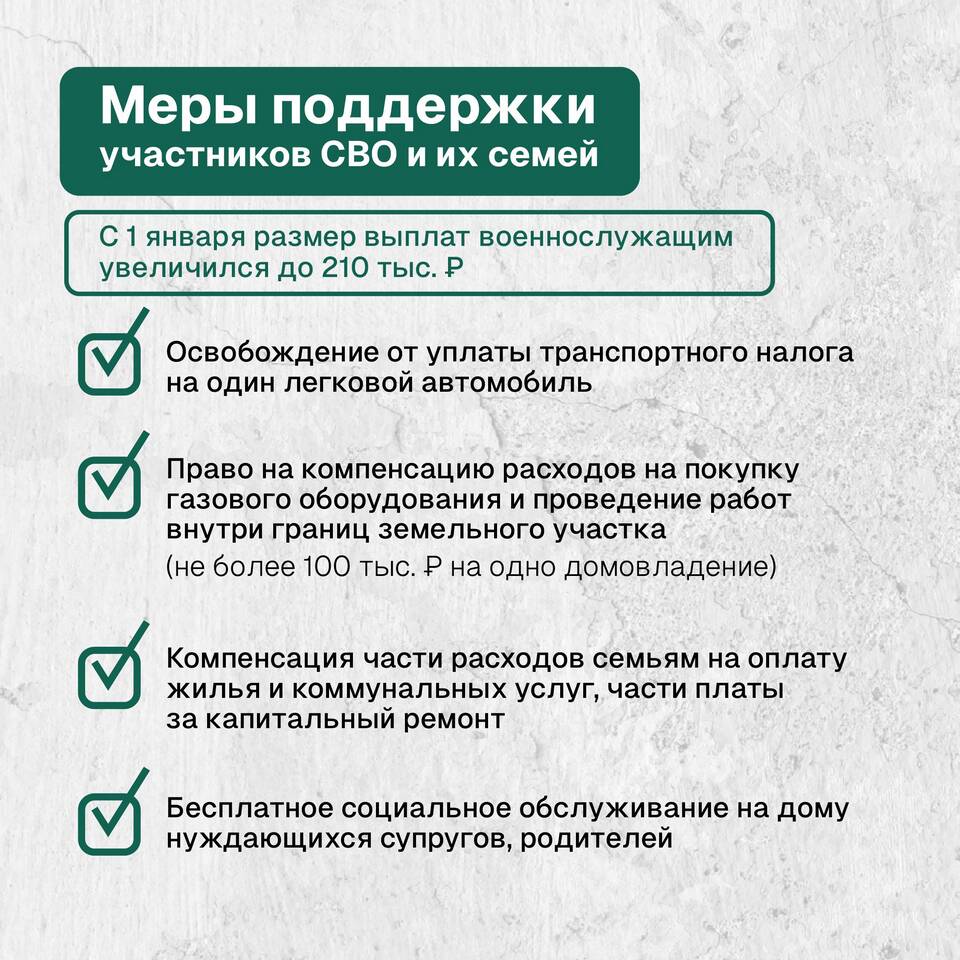 Меры поддержки участников СВО и их семей

С 1 января размер выплат военнослужащим увеличился до 210 тыс. ₽

Освобождение от уплаты транспортного налога на один легковой автомобиль

Право на компенсацию расходов на покупку газового оборудования и проведение работ внутри границ земельного участка
(не более 100 тыс. ₽ на одно домовладение)

Компенсация части расходов семьям на оплату жилья и коммунальных услуг, части платы за капитальный ремонт

Бесплатное социальное обслуживание на дому нуждающихся супругов, родителей